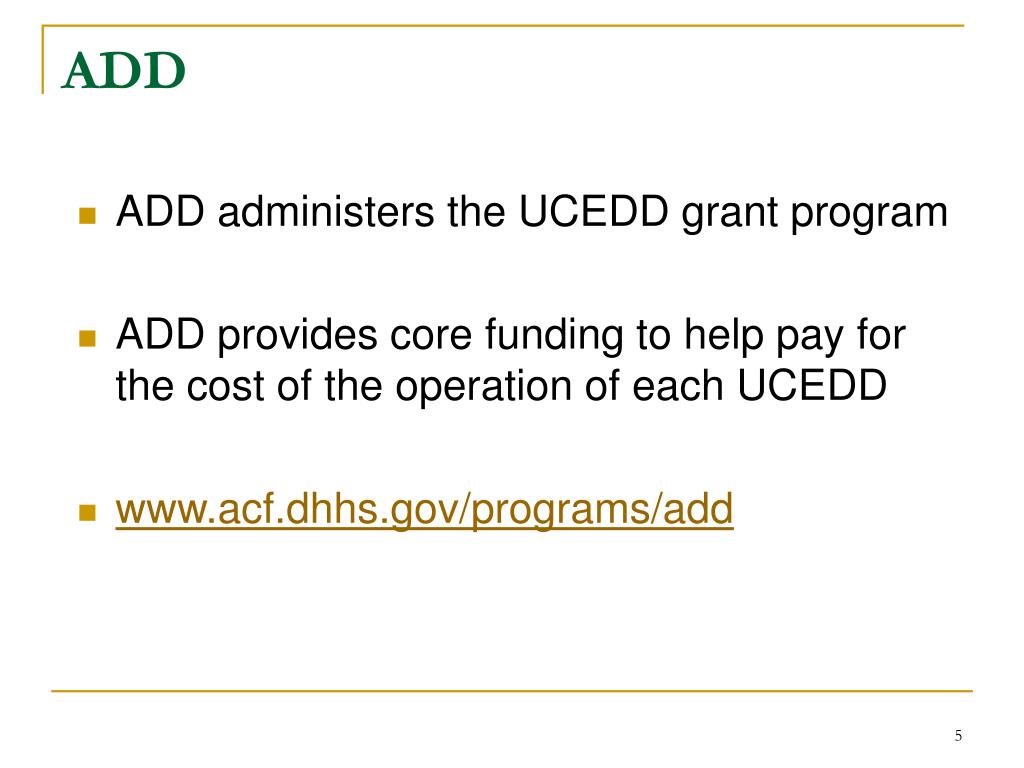 ADD

ADD administers the UCEDD grant program

ADD provides core funding to help pay for the cost of the operation of each UCEDD

www.acf.dhhs.gov/programs/add

5